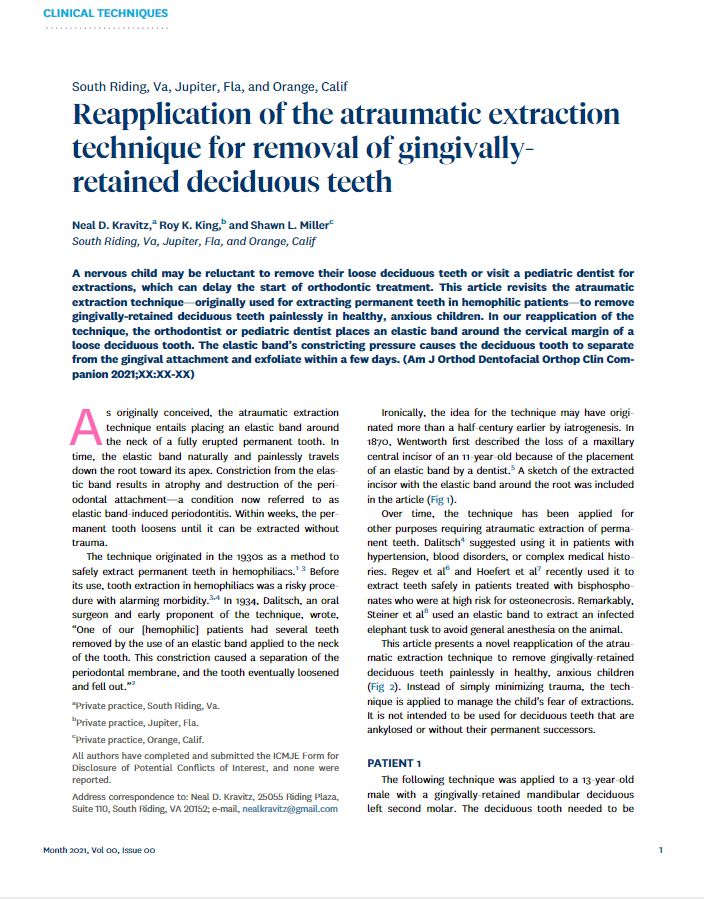 CLINICAL TECHNIQUES

South Riding, Va, Jupiter, Fla, and Orange, Calif

Reapplication of the atraumatic extraction technique for removal of gingivally-retained deciduous teeth

Neal D. Kravitz,$^a$ Roy K. King,$^b$ and Shawn L. Miller$^c$
South Riding, Va, Jupiter, Fla, and Orange, Calif

A nervous child may be reluctant to remove their loose deciduous teeth or visit a pediatric dentist for extractions, which can delay the start of orthodontic treatment. This article revisits the atraumatic extraction technique—originally used for extracting permanent teeth in hemophilic patients—to remove gingivally-retained deciduous teeth painlessly in healthy, anxious children. In our reapplication of the technique, the orthodontist or pediatric dentist places an elastic band around the cervical margin of a loose deciduous tooth. The elastic band's constricting pressure causes the deciduous tooth to separate from the gingival attachment and exfoliate within a few days. (Am J Orthod Dentofacial Orthop Clin Companion 2021;XX:XX-XX)

As originally conceived, the atraumatic extraction technique entails placing an elastic band around the neck of a fully erupted permanent tooth. In time, the elastic band naturally and painlessly travels down the root toward its apex. Constriction from the elastic band results in atrophy and destruction of the periodontal attachment—a condition now referred to as elastic band-induced periodontitis. Within weeks, the permanent tooth loosens until it can be extracted without trauma.

The technique originated in the 1930s as a method to safely extract permanent teeth in hemophiliacs.$^{1-3}$ Before its use, tooth extraction in hemophiliacs was a risky procedure with alarming morbidity.$^{3,4}$ In 1934, Dalitsch, an oral surgeon and early proponent of the technique, wrote, "One of our [hemophilic] patients had several teeth removed by the use of an elastic band applied to the neck of the tooth. This constriction caused a separation of the periodontal membrane, and the tooth eventually loosened and fell out."$^3$

$^a$Private practice, South Riding, Va.
$^b$Private practice, Jupiter, Fla.
$^c$Private practice, Orange, Calif.
All authors have completed and submitted the ICMJE Form for Disclosure of Potential Conflicts of Interest, and none were reported.
Address correspondence to: Neal D. Kravitz, 25055 Riding Plaza, Suite 110, South Riding, VA 20152; e-mail, nealkravitz@gmail.com

Ironically, the idea for the technique may have originated more than a half-century earlier by iatrogenesis. In 1870, Wentworth first described the loss of a maxillary central incisor of an 11-year-old because of the placement of an elastic band by a dentist.$^5$ A sketch of the extracted incisor with the elastic band around the root was included in the article (Fig 1).

Over time, the technique has been applied for other purposes requiring atraumatic extraction of permanent teeth. Dalitsch$^4$ suggested using it in patients with hypertension, blood disorders, or complex medical histories. Regev et al$^6$ and Hoefert et al$^7$ recently used it to extract teeth safely in patients treated with bisphosphonates who were at high risk for osteonecrosis. Remarkably, Steiner et al$^8$ used an elastic band to extract an infected elephant tusk to avoid general anesthesia on the animal.

This article presents a novel reapplication of the atraumatic extraction technique to remove gingivally-retained deciduous teeth painlessly in healthy, anxious children (Fig 2). Instead of simply minimizing trauma, the technique is applied to manage the child's fear of extractions. It is not intended to be used for deciduous teeth that are ankylosed or without their permanent successors.

PATIENT 1

The following technique was applied to a 13-year-old male with a gingivally-retained mandibular deciduous left second molar. The deciduous tooth needed to be

Month 2021, Vol 00, Issue 00 1